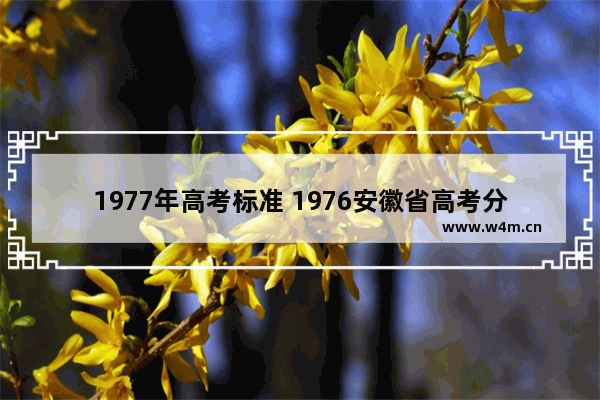 1977年高考标准 1976安徽省高考分

www.w4m.cn